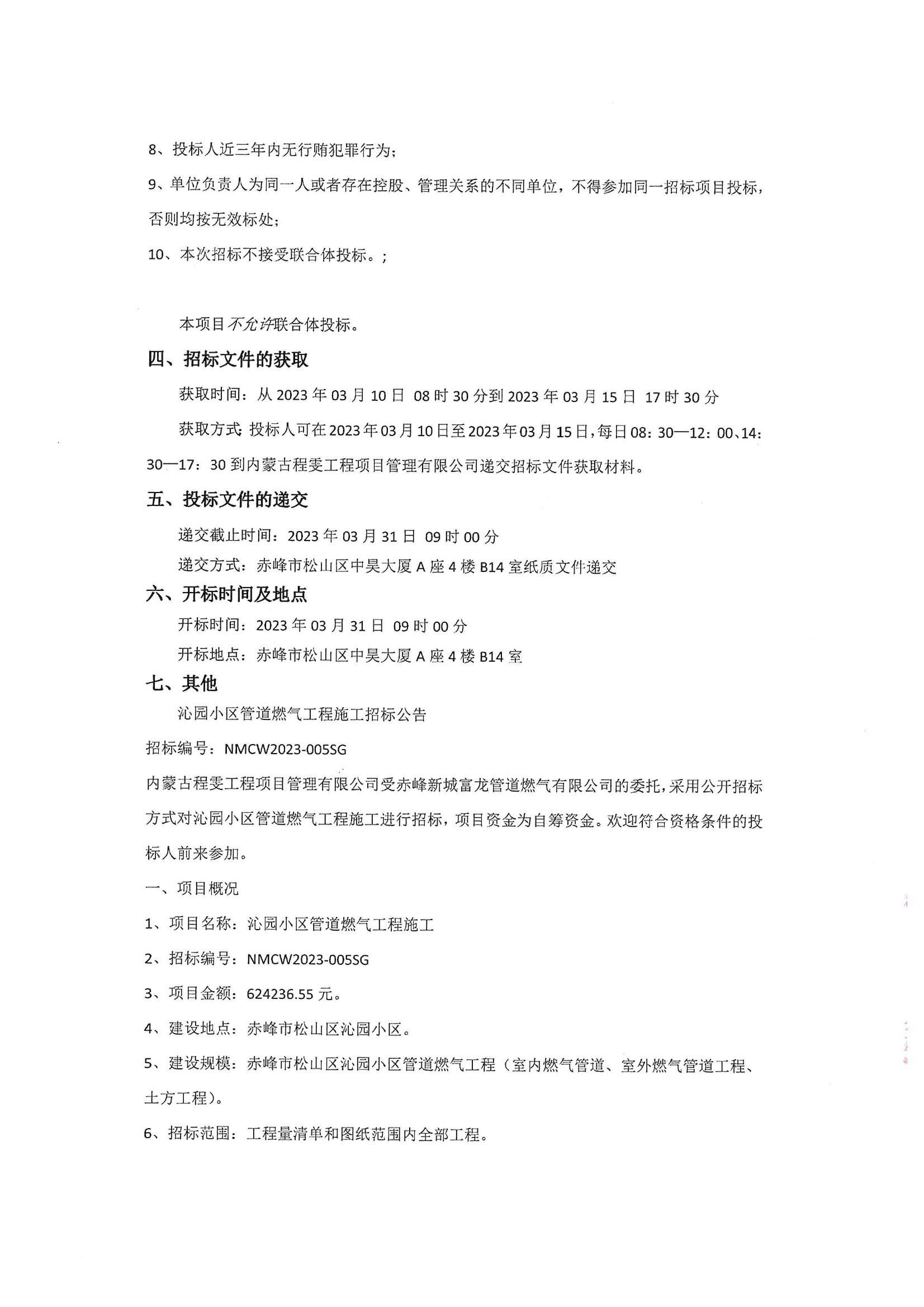 8、投标人近三年内无行贿犯罪行为；

9、单位负责人为同一人或者存在控股、管理关系的不同单位，不得参加同一招标项目投标，否则均按无效标处；

10、本次招标不接受联合体投标。；

本项目不允许联合体投标。

四、招标文件的获取

获取时间：从 2023 年 03 月 10 日 08 时 30 分到 2023 年 03 月 15 日 17 时 30 分

获取方式：投标人可在 2023 年 03 月 10 日至 2023 年 03 月 15 日，每日 08：30—12：00、14：30—17：30 到内蒙古程雯工程项目管理有限公司递交招标文件获取材料。

五、投标文件的递交

递交截止时间：2023 年 03 月 31 日 09 时 00 分

递交方式：赤峰市松山区中昊大厦 A 座 4 楼 B14 室纸质文件递交

六、开标时间及地点

开标时间：2023 年 03 月 31 日 09 时 00 分

开标地点：赤峰市松山区中昊大厦 A 座 4 楼 B14 室

七、其他

沁园小区管道燃气工程施工招标公告

招标编号：NMCW2023-005SG

内蒙古程雯工程项目管理有限公司受赤峰新城富龙管道燃气有限公司的委托，采用公开招标方式对沁园小区管道燃气工程施工进行招标，项目资金为自筹资金。欢迎符合资格条件的投标人前来参加。

一、项目概况

1、项目名称：沁园小区管道燃气工程施工

2、招标编号：NMCW2023-005SG

3、项目金额：624236.55 元。

4、建设地点：赤峰市松山区沁园小区。

5、建设规模：赤峰市松山区沁园小区管道燃气工程（室内燃气管道、室外燃气管道工程、土方工程）。

6、招标范围：工程量清单和图纸范围内全部工程。